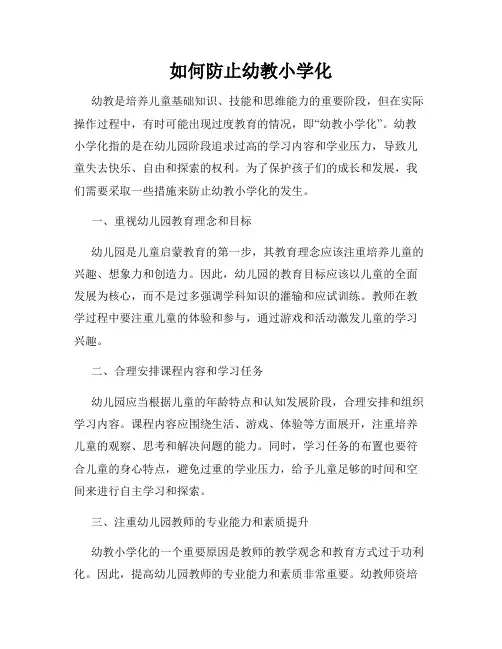 如何防止幼教小学化

幼教是培养儿童基础知识、技能和思维能力的重要阶段，但在实际操作过程中，有时可能出现过度教育的情况，即“幼教小学化”。幼教小学化指的是在幼儿园阶段追求过高的学习内容和学业压力，导致儿童失去快乐、自由和探索的权利。为了保护孩子们的成长和发展，我们需要采取一些措施来防止幼教小学化的发生。

一、重视幼儿园教育理念和目标

幼儿园是儿童启蒙教育的第一步，其教育理念应该注重培养儿童的兴趣、想象力和创造力。因此，幼儿园的教育目标应该以儿童的全面发展为核心，而不是过多强调学科知识的灌输和应试训练。教师在教学过程中要注重儿童的体验和参与，通过游戏和活动激发儿童的学习兴趣。

二、合理安排课程内容和学习任务

幼儿园应当根据儿童的年龄特点和认知发展阶段，合理安排和组织学习内容。课程内容应围绕生活、游戏、体验等方面展开，注重培养儿童的观察、思考和解决问题的能力。同时，学习任务的布置也要符合儿童的身心特点，避免过重的学业压力，给予儿童足够的时间和空间来进行自主学习和探索。

三、注重幼儿园教师的专业能力和素质提升

幼教小学化的一个重要原因是教师的教学观念和教育方式过于功利化。因此，提高幼儿园教师的专业能力和素质非常重要。幼教师资培